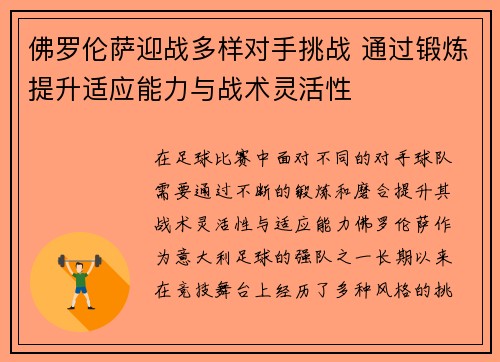 佛罗伦萨迎战多样对手挑战 通过锻炼提升适应能力与战术灵活性

在足球比赛中面对不同的对手球队需要通过不断的锻炼和磨合提升其战术灵活性与适应能力佛罗伦萨作为意大利足球的强队之一长期以来在竞技舞台上经历了多种风格的挑